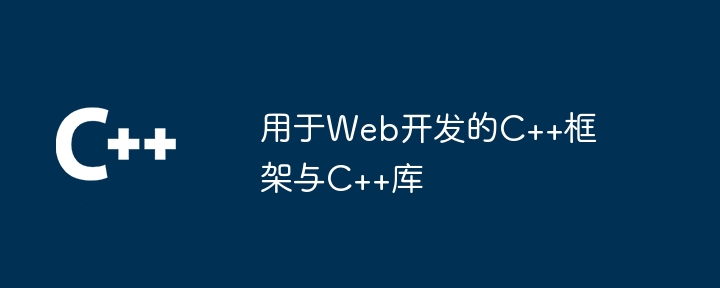 C++

用于Web开发的C++框架与C++库